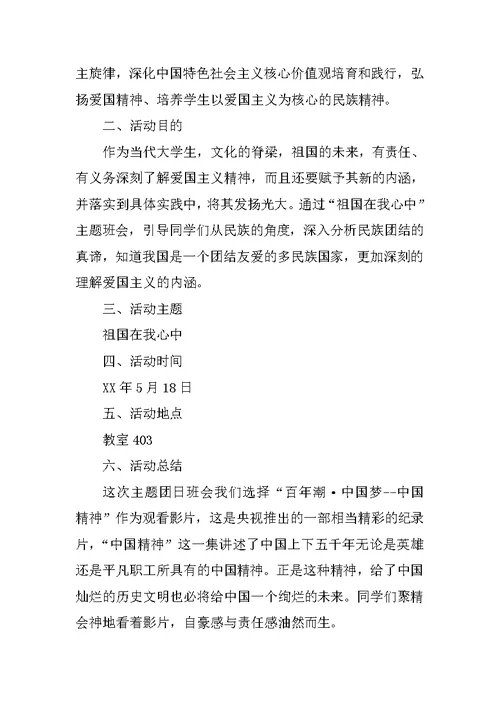 主旋律，深化中国特色社会主义核心价值观培育和践行，弘扬爱国精神、培养学生以爱国主义为核心的民族精神。

二、活动目的

作为当代大学生，文化的脊梁，祖国的未来，有责任、有义务深刻了解爱国主义精神，而且还要赋予其新的内涵，并落实到具体实践中，将其发扬光大。通过“祖国在我心中”主题班会，引导同学们从民族的角度，深入分析民族团结的真谛，知道我国是一个团结友爱的多民族国家，更加深刻的理解爱国主义的内涵。

三、活动主题

祖国在我心中

四、活动时间

XX 年 5 月 18 日

五、活动地点

教室 403

六、活动总结

这次主题团日班会我们选择“百年潮·中国梦--中国精神”作为观看影片，这是央视推出的一部相当精彩的纪录片，“中国精神”这一集讲述了中国上下五千年无论是英雄还是平凡职工所具有的中国精神。正是这种精神，给了中国灿烂的历史文明也必将给中国一个绚烂的未来。同学们聚精会神地看着影片，自豪感与责任感油然而生。